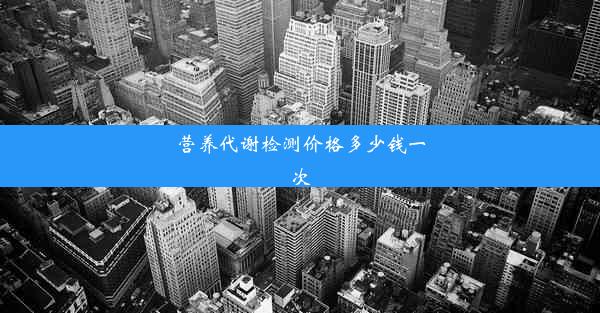 营养代谢检测价格多少钱一次